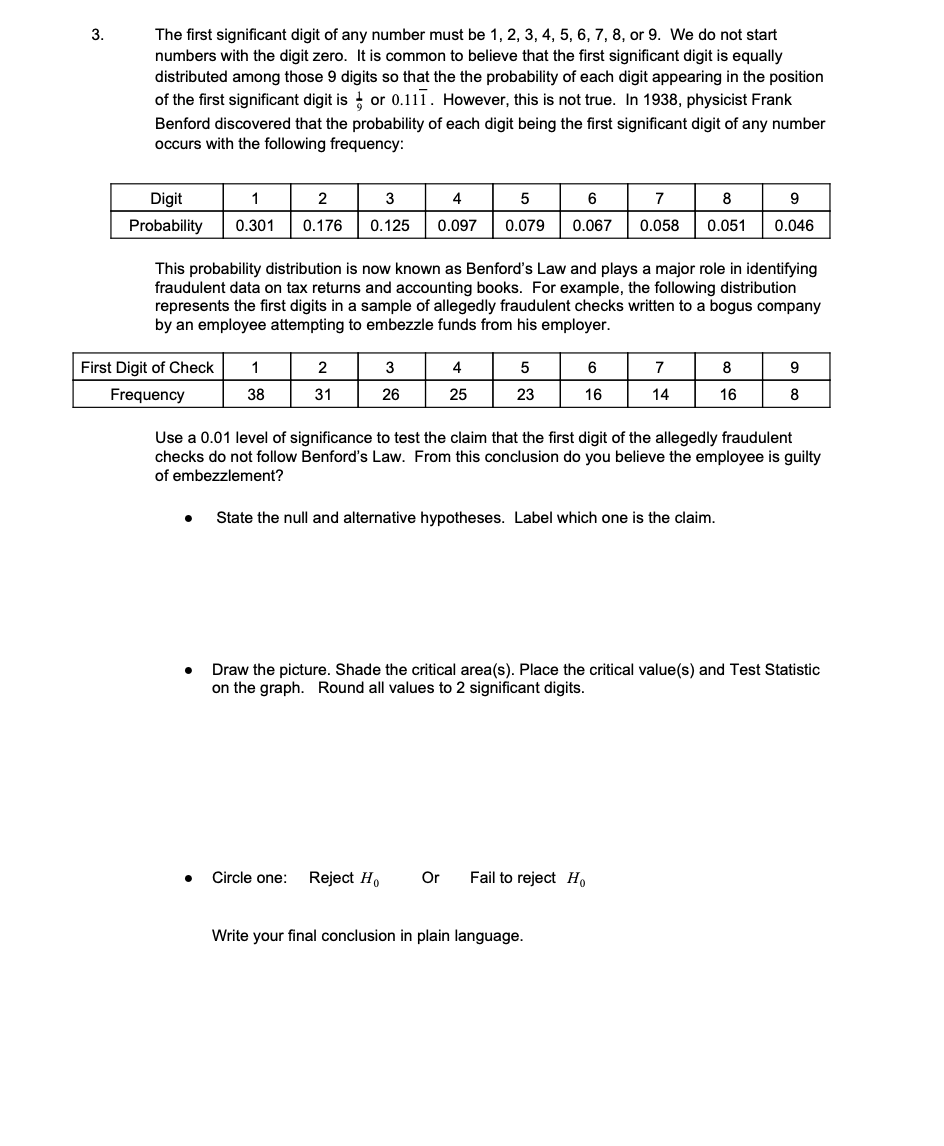 3. The first significant digit of any number must be 1, 2, 3, 4, 5, 6, 7, 8, or 9. We do not start numbers with the digit zero. It is common to believe that the first significant digit is equally distributed among those 9 digits so that the the probability of each digit appearing in the position of the first significant digit is $\frac{1}{9}$ or $0.11\overline{1}$. However, this is not true. In 1938, physicist Frank Benford discovered that the probability of each digit being the first significant digit of any number occurs with the following frequency:

| Digit | 1 | 2 | 3 | 4 | 5 | 6 | 7 | 8 | 9 |
|---|---|---|---|---|---|---|---|---|---|
| Probability | 0.301 | 0.176 | 0.125 | 0.097 | 0.079 | 0.067 | 0.058 | 0.051 | 0.046 |

This probability distribution is now known as Benford's Law and plays a major role in identifying fraudulent data on tax returns and accounting books. For example, the following distribution represents the first digits in a sample of allegedly fraudulent checks written to a bogus company by an employee attempting to embezzle funds from his employer.

| First Digit of Check | 1 | 2 | 3 | 4 | 5 | 6 | 7 | 8 | 9 |
|---|---|---|---|---|---|---|---|---|---|
| Frequency | 38 | 31 | 26 | 25 | 23 | 16 | 14 | 16 | 8 |

Use a 0.01 level of significance to test the claim that the first digit of the allegedly fraudulent checks do not follow Benford's Law. From this conclusion do you believe the employee is guilty of embezzlement?

• State the null and alternative hypotheses. Label which one is the claim.

• Draw the picture. Shade the critical area(s). Place the critical value(s) and Test Statistic on the graph. Round all values to 2 significant digits.

• Circle one: Reject $H_0$ Or Fail to reject $H_0$

Write your final conclusion in plain language.